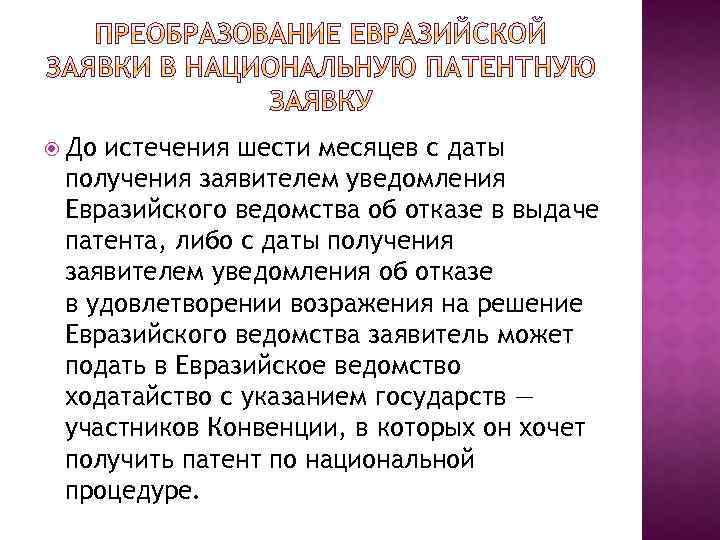 ПРЕОБРАЗОВАНИЕ ЕВРАЗИЙСКОЙ ЗАЯВКИ В НАЦИОНАЛЬНУЮ ПАТЕНТНУЮ ЗАЯВКУ

До истечения шести месяцев с даты получения заявителем уведомления Евразийского ведомства об отказе в выдаче патента, либо с даты получения заявителем уведомления об отказе в удовлетворении возражения на решение Евразийского ведомства заявитель может подать в Евразийское ведомство ходатайство с указанием государств — участников Конвенции, в которых он хочет получить патент по национальной процедуре.